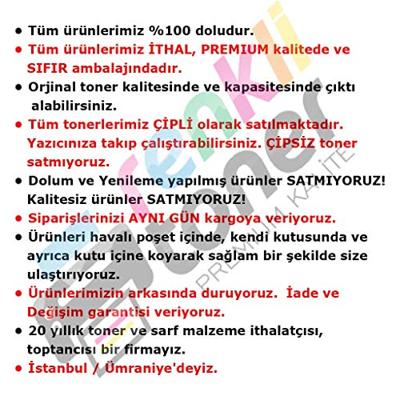 • Tüm ürünlerimiz %100 doludur.
• Tüm ürünlerimiz İTHAL, PREMIUM kalitede ve SIFIR ambalajındadır.
• Orjinal toner kalitesinde ve kapasitesinde çıktı alabilirsiniz.
• Tüm tonerlerimiz ÇİPLİ olarak satılmaktadır. Yazıcınıza takıp çalıştırabilirsiniz. ÇİPSİZ toner satmıyoruz.
• Dolum ve Yenileme yapılmış ürünler SATMIYORUZ! Kalitesiz ürünler SATMIYORUZ!
• Siparişlerinizi AYNI GÜN kargoya veriyoruz.
• Ürünleri havalı poşet içinde, kendi kutusunda ve ayrıca kutu içine koyarak sağlam bir şekilde size ulaştırıyoruz.
• Ürünlerimizin arkasında duruyoruz. İade ve Değişim garantisi veriyoruz.
• 20 yıllık toner ve sarf malzeme ithalatçısı, toptancısı bir firmayız.
• İstanbul / Ümraniye'deyiz.

renkli toner
PREMIUM KALİTE